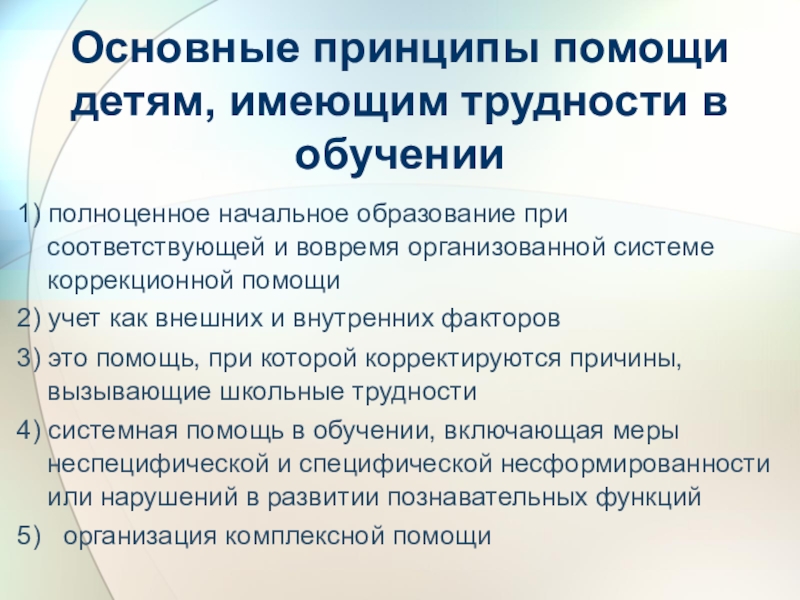 Основные принципы помощи детям, имеющим трудности в обучении

1) полноценное начальное образование при соответствующей и вовремя организованной системе коррекционной помощи

2) учет как внешних и внутренних факторов

3) это помощь, при которой корректируются причины, вызывающие школьные трудности

4) системная помощь в обучении, включающая меры неспецифической и специфической несформированности или нарушений в развитии познавательных функций

5) организация комплексной помощи